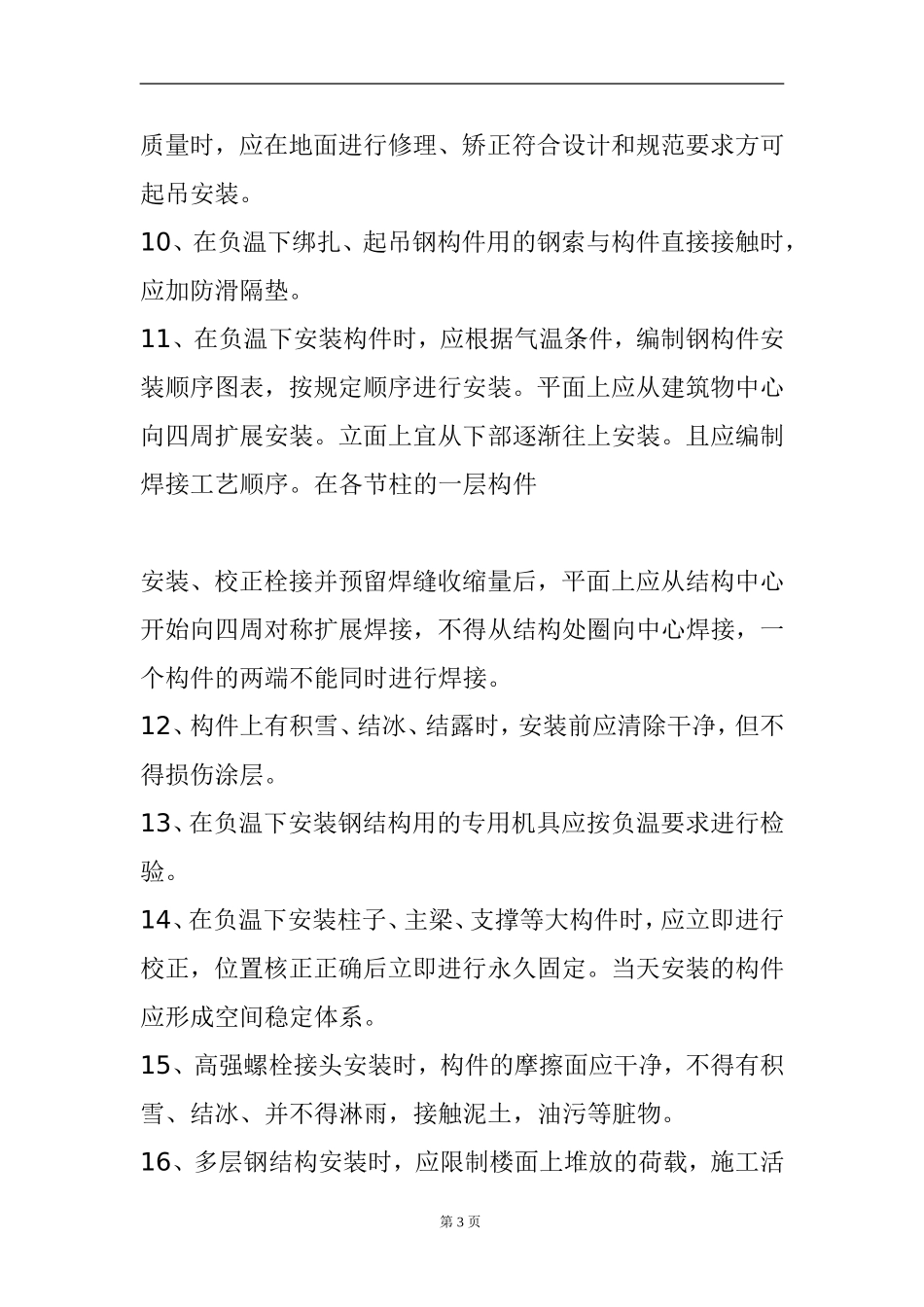 质量时，应在地面进行修理、矫正符合设计和规范要求方可起吊安装。

10、在负温下绑扎、起吊钢构件用的钢索与构件直接接触时，应加防滑隔垫。

11、在负温下安装构件时，应根据气温条件，编制钢构件安装顺序图表，按规定顺序进行安装。平面上应从建筑物中心向四周扩展安装。立面上宜从下部逐渐往上安装。且应编制焊接工艺顺序。在各节柱的一层构件

安装、校正栓接并预留焊缝收缩量后，平面上应从结构中心开始向四周对称扩展焊接，不得从结构处圈向中心焊接，一个构件的两端不能同时进行焊接。

12、构件上有积雪、结冰、结露时，安装前应清除干净，但不得损伤涂层。

13、在负温下安装钢结构用的专用机具应按负温要求进行检验。

14、在负温下安装柱子、主梁、支撑等大构件时，应立即进行校正，位置核正正确后立即进行永久固定。当天安装的构件应形成空间稳定体系。

15、高强螺栓接头安装时，构件的摩擦面应干净，不得有积雪、结冰、并不得淋雨，接触泥土，油污等脏物。

16、多层钢结构安装时，应限制楼面上堆放的荷载，施工活

第 3 页